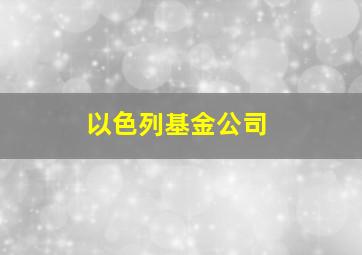 以色列基金公司